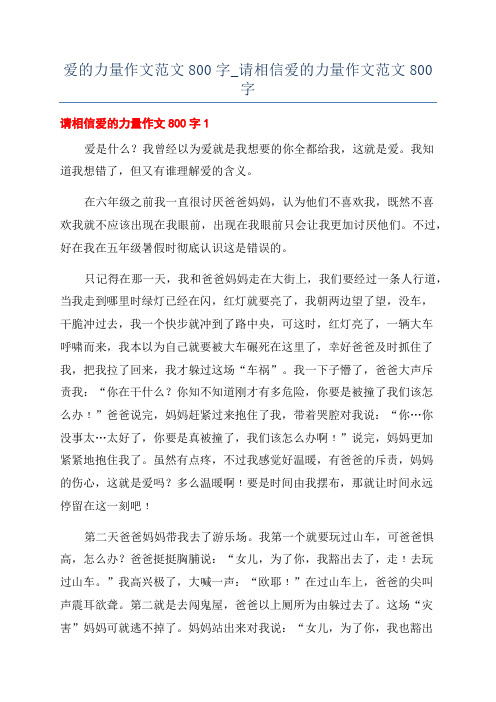 爱的力量作文范文 800 字_请相信爱的力量作文范文 800 字

请相信爱的力量作文 800 字 1

爱是什么？我曾经以为爱就是我想要的你全都给我，这就是爱。我知道我想错了，但又有谁理解爱的含义。

在六年级之前我一直很讨厌爸爸妈妈，认为他们不喜欢我，既然不喜欢我就不应该出现在我眼前，出现在我眼前只会让我更加讨厌他们。不过，好在我在五年级暑假时彻底认识这是错误的。

只记得在那一天，我和爸爸妈妈走在大街上，我们要经过一条人行道，当我走到哪里时绿灯已经在闪，红灯就要亮了，我朝两边望了望，没车，干脆冲过去，我一个快步就冲到了路中央，可这时，红灯亮了，一辆大车呼啸而来，我本以为自己就要被大车碾死在这里了，幸好爸爸及时抓住了我，把我拉了回来，我才躲过这场“车祸”。我一下子懵了，爸爸大声斥责我：“你在干什么？你知不知道刚才有多危险，你要是被撞了我们该怎么办！”爸爸说完，妈妈赶紧过来抱住了我，带着哭腔对我说：“你…你没事太…太好了，你要是真被撞了，我们该怎么办啊！”说完，妈妈更加紧紧地抱住我了。虽然有点疼，不过我感觉好温暖，有爸爸的斥责，妈妈的伤心，这就是爱吗？多么温暖啊！要是时间由我摆布，那就让时间永远停留在这一刻吧！

第二天爸爸妈妈带我去了游乐场。我第一个就要玩过山车，可爸爸惧高，怎么办？爸爸挺挺胸脯说：“女儿，为了你，我豁出去了，走！去玩过山车。”我高兴极了，大喊一声：“欧耶！”在过山车上，爸爸的尖叫声震耳欲聋。第二就是去闯鬼屋，爸爸以上厕所为由躲过去了。这场“灾害”妈妈可就逃不掉了。妈妈站出来对我说：“女儿，为了你，我也豁出